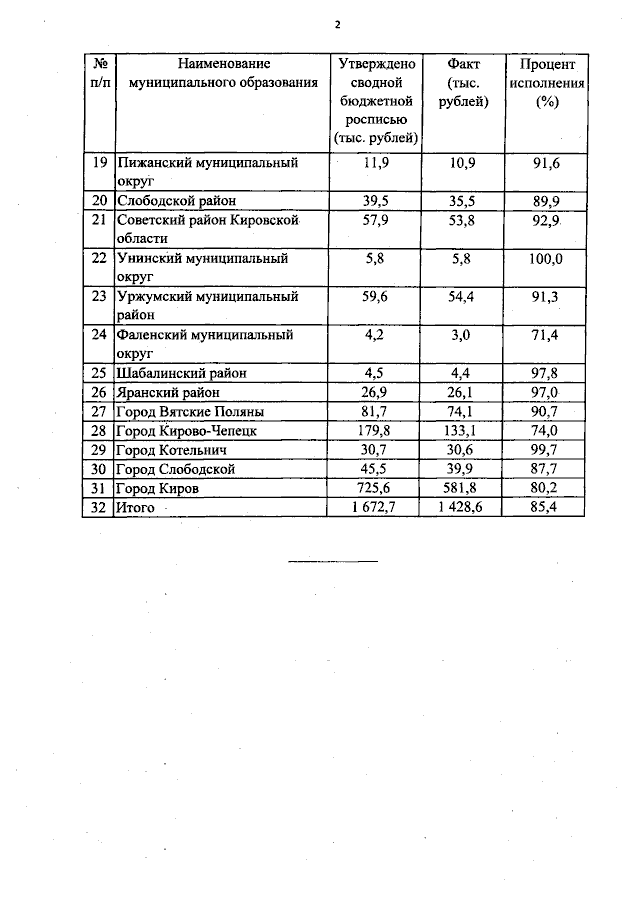 2

| № п/п | Наименование муниципального образования | Утверждено сводной бюджетной росписью (тыс. рублей) | Факт (тыс. рублей) | Процент исполнения (%) |
|---|---|---|---|---|
| 19 | Пижанский муниципальный округ | 11,9 | 10,9 | 91,6 |
| 20 | Слободской район | 39,5 | 35,5 | 89,9 |
| 21 | Советский район Кировской области | 57,9 | 53,8 | 92,9 |
| 22 | Унинский муниципальный округ | 5,8 | 5,8 | 100,0 |
| 23 | Уржумский муниципальный район | 59,6 | 54,4 | 91,3 |
| 24 | Фаленский муниципальный округ | 4,2 | 3,0 | 71,4 |
| 25 | Шабалинский район | 4,5 | 4,4 | 97,8 |
| 26 | Яранский район | 26,9 | 26,1 | 97,0 |
| 27 | Город Вятские Поляны | 81,7 | 74,1 | 90,7 |
| 28 | Город Кирово-Чепецк | 179,8 | 133,1 | 74,0 |
| 29 | Город Котельнич | 30,7 | 30,6 | 99,7 |
| 30 | Город Слободской | 45,5 | 39,9 | 87,7 |
| 31 | Город Киров | 725,6 | 581,8 | 80,2 |
| 32 | Итого | 1 672,7 | 1 428,6 | 85,4 |